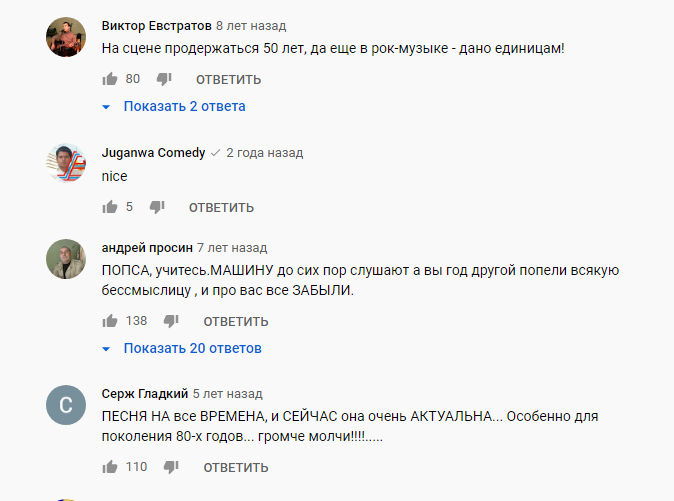 Виктор Евстратов 8 лет назад
На сцене продержаться 50 лет, да еще в рок-музыке - дано единицам!

80 ОТВЕТИТЬ

Показать 2 ответа

Juganwa Comedy 2 года назад
nice

5 ОТВЕТИТЬ

андрей просин 7 лет назад
ПОПСА, учитесь.МАШИНУ до сих пор слушают а вы год другой попели всякую бессмыслицу , и про вас все ЗАБЫЛИ.

138 ОТВЕТИТЬ

Показать 20 ответов

С

Серж Гладкий 5 лет назад
ПЕСНЯ НА все ВРЕМЕНА, и СЕЙЧАС она очень АКТУАЛЬНА... Особенно для поколения 80-х годов... громче молчи!!!!.....

110 ОТВЕТИТЬ